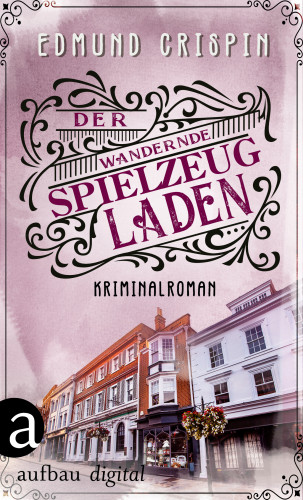 EDMUND CRISPIN

DER WANDERNDE SPIELZEUG LADEN

KRIMINALROMAN

a

aufbau digital